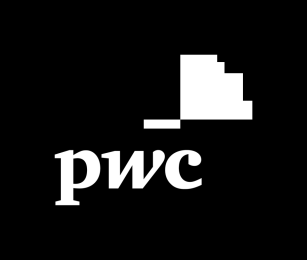 pwc